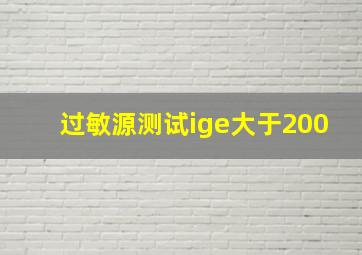 过敏源测试ige大于200